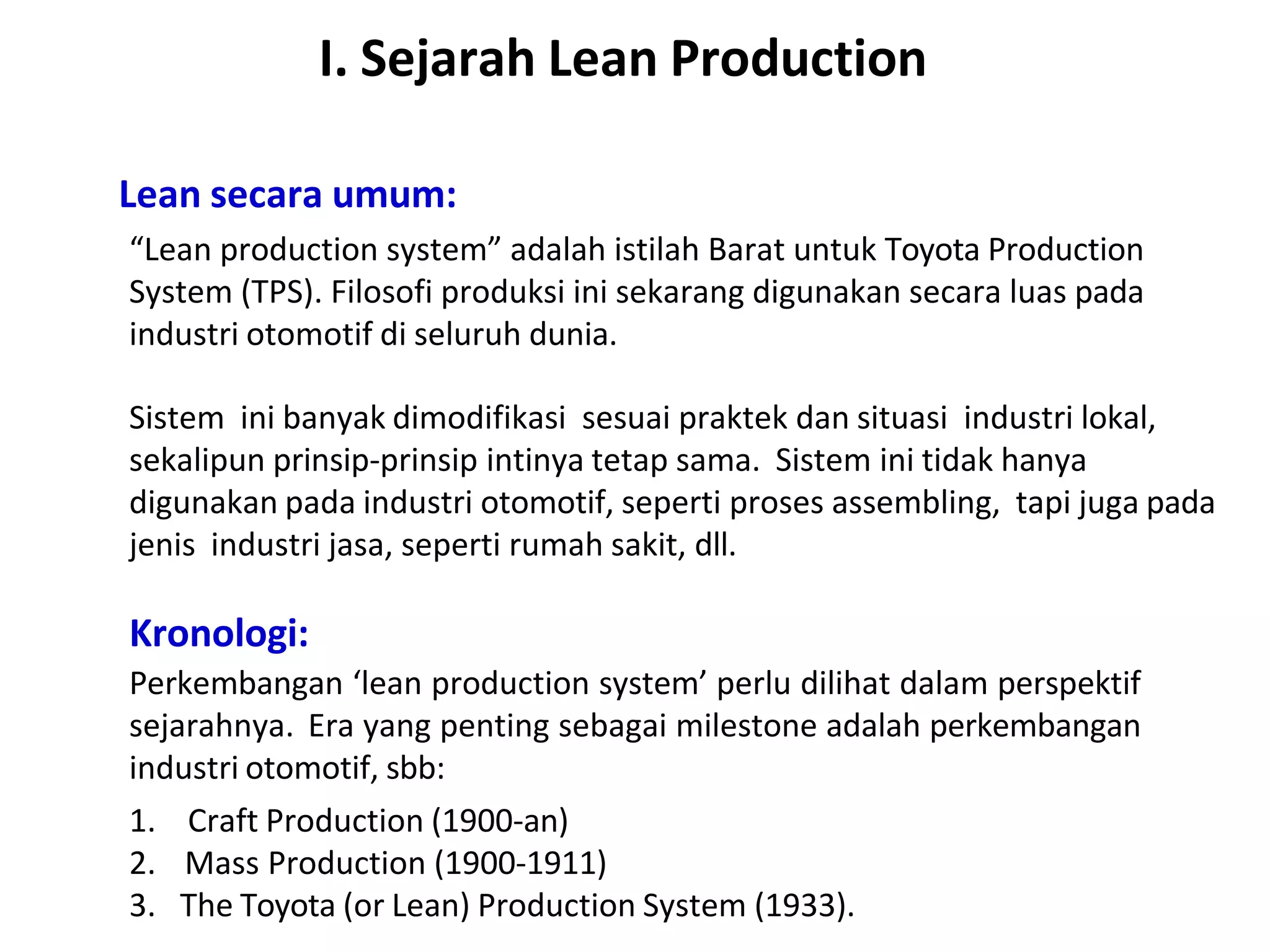 I. Sejarah Lean Production

Lean secara umum:

“Lean production system” adalah istilah Barat untuk Toyota Production System (TPS). Filosofi produksi ini sekarang digunakan secara luas pada industri otomotif di seluruh dunia.

Sistem ini banyak dimodifikasi sesuai praktek dan situasi industri lokal, sekalipun prinsip-prinsip intinya tetap sama. Sistem ini tidak hanya digunakan pada industri otomotif, seperti proses assembling, tapi juga pada jenis industri jasa, seperti rumah sakit, dll.

Kronologi:

Perkembangan ‘lean production system’ perlu dilihat dalam perspektif sejarahnya. Era yang penting sebagai milestone adalah perkembangan industri otomotif, sbb:

1. Craft Production (1900-an)
2. Mass Production (1900-1911)
3. The Toyota (or Lean) Production System (1933).